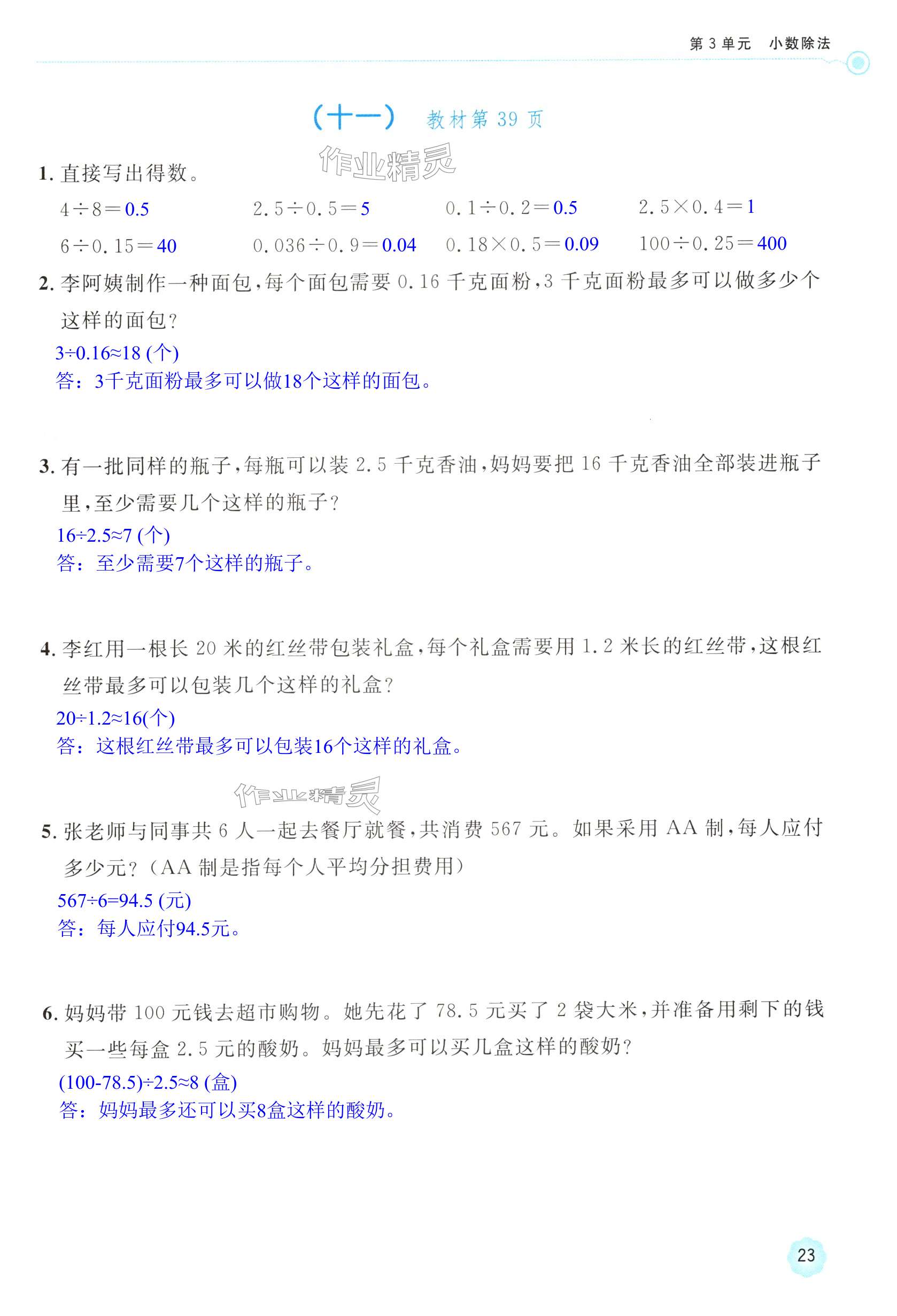 第 3 单元　小数除法

（十一）　教材第 39 页

作业精灵

1. 直接写出得数。

$4\div8=0.5$　　$2.5\div0.5=5$　　$0.1\div0.2=0.5$　　$2.5\times0.4=1$

$6\div0.15=40$　　$0.036\div0.9=0.04$　　$0.18\times0.5=0.09$　　$100\div0.25=400$

2. 李阿姨制作一种面包，每个面包需要 0.16 千克面粉，3 千克面粉最多可以做多少个这样的面包？

$3\div0.16\approx18$ (个)
答：3千克面粉最多可以做18个这样的面包。

3. 有一批同样的瓶子，每瓶可以装 2.5 千克香油，妈妈要把 16 千克香油全部装进瓶子里，至少需要几个这样的瓶子？

$16\div2.5\approx7$ (个)
答：至少需要7个这样的瓶子。

4. 李红用一根长 20 米的红丝带包装礼盒，每个礼盒需要用 1.2 米长的红丝带，这根红丝带最多可以包装几个这样的礼盒？

$20\div1.2\approx16$(个)
答：这根红丝带最多可以包装16个这样的礼盒。

作业精灵

5. 张老师与同事共 6 人一起去餐厅就餐，共消费 567 元。如果采用 AA 制，每人应付多少元？（AA 制是指每个人平均分担费用）

$567\div6=94.5$ (元)
答：每人应付94.5元。

6. 妈妈带 100 元钱去超市购物。她先花了 78.5 元买了 2 袋大米，并准备用剩下的钱买一些每盒 2.5 元的酸奶。妈妈最多可以买几盒这样的酸奶？

$(100-78.5)\div2.5\approx8$ (盒)
答：妈妈最多还可以买8盒这样的酸奶。

23